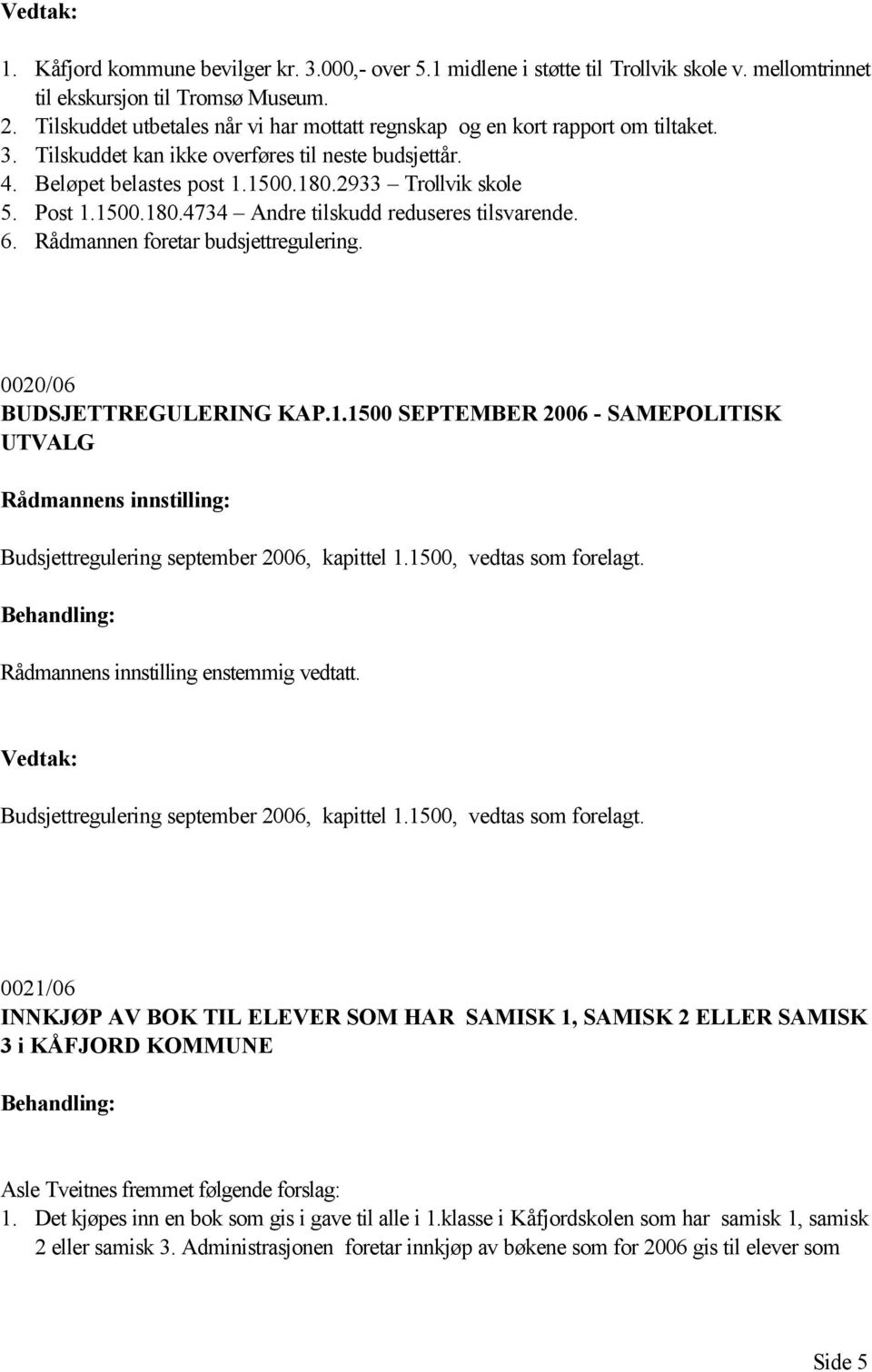 Vedtak:

1. Kåfjord kommune bevilger kr. 3.000,- over 5.1 midlene i støtte til Trollvik skole v. mellomtrinnet til ekskursjon til Tromsø Museum.
2. Tilskuddet utbetales når vi har mottatt regnskap og en kort rapport om tiltaket.
3. Tilskuddet kan ikke overføres til neste budsjettår.
4. Beløpet belastes post 1.1500.180.2933 – Trollvik skole
5. Post 1.1500.180.4734 – Andre tilskudd reduseres tilsvarende.
6. Rådmannen foretar budsjettregulering.

0020/06
BUDSJETTREGULERING KAP.1.1500 SEPTEMBER 2006 - SAMEPOLITISK UTVALG

Rådmannens innstilling:

Budsjettregulering september 2006, kapittel 1.1500, vedtas som forelagt.

Behandling:

Rådmannens innstilling enstemmig vedtatt.

Vedtak:

Budsjettregulering september 2006, kapittel 1.1500, vedtas som forelagt.

0021/06
INNKJØP AV BOK TIL ELEVER SOM HAR SAMISK 1, SAMISK 2 ELLER SAMISK 3 i KÅFJORD KOMMUNE

Behandling:

Asle Tveitnes fremmet følgende forslag:
1. Det kjøpes inn en bok som gis i gave til alle i 1.klasse i Kåfjordskolen som har samisk 1, samisk 2 eller samisk 3. Administrasjonen foretar innkjøp av bøkene som for 2006 gis til elever som

Side 5